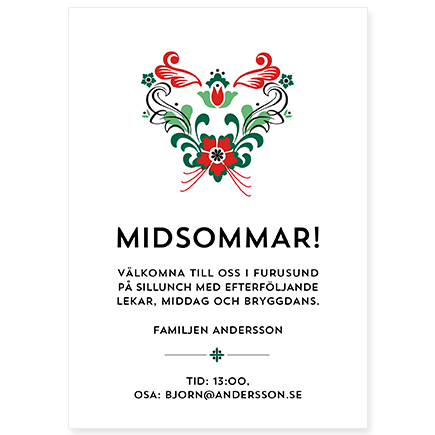 MIDSOMMAR!

VÄLKOMNA TILL OSS I FURUSUND PÅ SILLUNCH MED EFTERFÖLJANDE LEKAR, MIDDAG OCH BRYGGDANS.

FAMILJEN ANDERSSON

TID: 13:00,
OSA: BJORN@ANDERSSON.SE